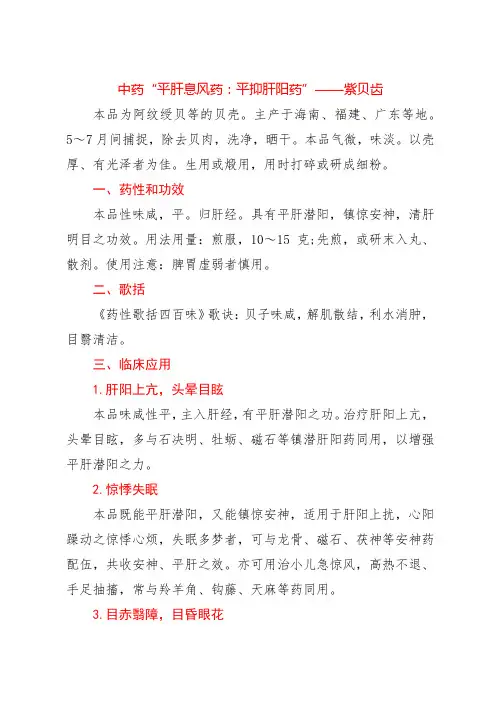 中药“平肝息风药：平抑肝阳药”——紫贝齿

本品为阿纹绶贝等的贝壳。主产于海南、福建、广东等地。5～7月间捕捉，除去贝肉，洗净，晒干。本品气微，味淡。以壳厚、有光泽者为佳。生用或煅用，用时打碎或研成细粉。

一、药性和功效

本品性味咸，平。归肝经。具有平肝潜阳，镇惊安神，清肝明目之功效。用法用量：煎服，10～15 克;先煎，或研末入丸、散剂。使用注意：脾胃虚弱者慎用。

二、歌括

《药性歌括四百味》歌诀：贝子味咸，解肌散结，利水消肿，目翳清洁。

三、临床应用

1. 肝阳上亢，头晕目眩

本品味咸性平，主入肝经，有平肝潜阳之功。治疗肝阳上亢，头晕目眩，多与石决明、牡蛎、磁石等镇潜肝阳药同用，以增强平肝潜阳之力。

2. 惊悸失眠

本品既能平肝潜阳，又能镇惊安神，适用于肝阳上扰，心阳躁动之惊悸心烦，失眠多梦者，可与龙骨、磁石、茯神等安神药配伍，共收安神、平肝之效。亦可用治小儿急惊风，高热不退、手足抽搐，常与羚羊角、钩藤、天麻等药同用。

3. 目赤翳障，目昏眼花